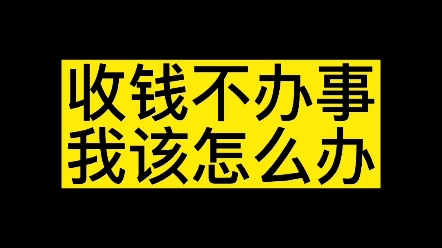 收钱不办事
我该怎么办